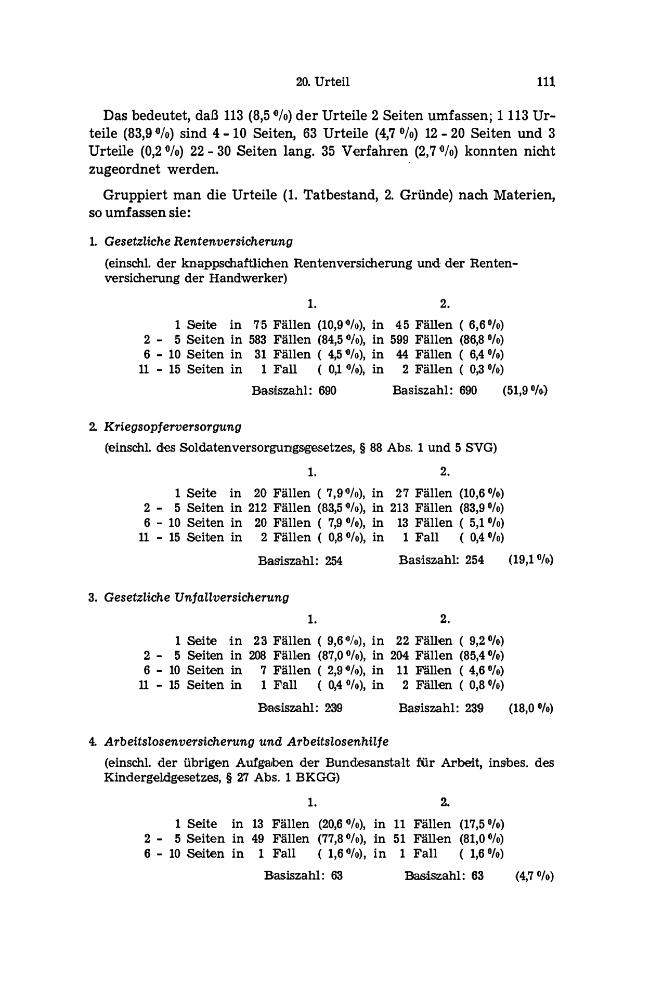 20. Urteil 111

Das bedeutet, daß 113 (8,5 %) der Urteile 2 Seiten umfassen; 1 113 Urteile (83,9 %) sind 4 - 10 Seiten, 63 Urteile (4,7 %) 12 - 20 Seiten und 3 Urteile (0,2 %) 22 - 30 Seiten lang. 35 Verfahren (2,7 %) konnten nicht zugeordnet werden.

Gruppiert man die Urteile (1. Tatbestand, 2. Gründe) nach Materien, so umfassen sie:

1. Gesetzliche Rentenversicherung

(einschl. der knappschaftlichen Rentenversicherung und der Rentenversicherung der Handwerker)

1. 2.

1 Seite in 75 Fällen (10,9 %), in 45 Fällen ( 6,6 %)
2 - 5 Seiten in 583 Fällen (84,5 %), in 599 Fällen (86,8 %)
6 - 10 Seiten in 31 Fällen ( 4,5 %), in 44 Fällen ( 6,4 %)
11 - 15 Seiten in 1 Fall ( 0,1 %), in 2 Fällen ( 0,3 %)
Basiszahl: 690 Basiszahl: 690 (51,9 %)

2. Kriegsopferversorgung

(einschl. des Soldatenversorgungsgesetzes, § 88 Abs. 1 und 5 SVG)

1. 2.

1 Seite in 20 Fällen ( 7,9 %), in 27 Fällen (10,6 %)
2 - 5 Seiten in 212 Fällen (83,5 %), in 213 Fällen (83,9 %)
6 - 10 Seiten in 20 Fällen ( 7,9 %), in 13 Fällen ( 5,1 %)
11 - 15 Seiten in 2 Fällen ( 0,8 %), in 1 Fall ( 0,4 %)
Basiszahl: 254 Basiszahl: 254 (19,1 %)

3. Gesetzliche Unfallversicherung

1. 2.

1 Seite in 23 Fällen ( 9,6 %), in 22 Fällen ( 9,2 %)
2 - 5 Seiten in 208 Fällen (87,0 %), in 204 Fällen (85,4 %)
6 - 10 Seiten in 7 Fällen ( 2,9 %), in 11 Fällen ( 4,6 %)
11 - 15 Seiten in 1 Fall ( 0,4 %), in 2 Fällen ( 0,8 %)
Basiszahl: 239 Basiszahl: 239 (18,0 %)

4. Arbeitslosenversicherung und Arbeitslosenhilfe

(einschl. der übrigen Aufgaben der Bundesanstalt für Arbeit, insbes. des Kindergeldgesetzes, § 27 Abs. 1 BKGG)

1. 2.

1 Seite in 13 Fällen (20,6 %), in 11 Fällen (17,5 %)
2 - 5 Seiten in 49 Fällen (77,8 %), in 51 Fällen (81,0 %)
6 - 10 Seiten in 1 Fall ( 1,6 %), in 1 Fall ( 1,6 %)
Basiszahl: 63 Basiszahl: 63 (4,7 %)